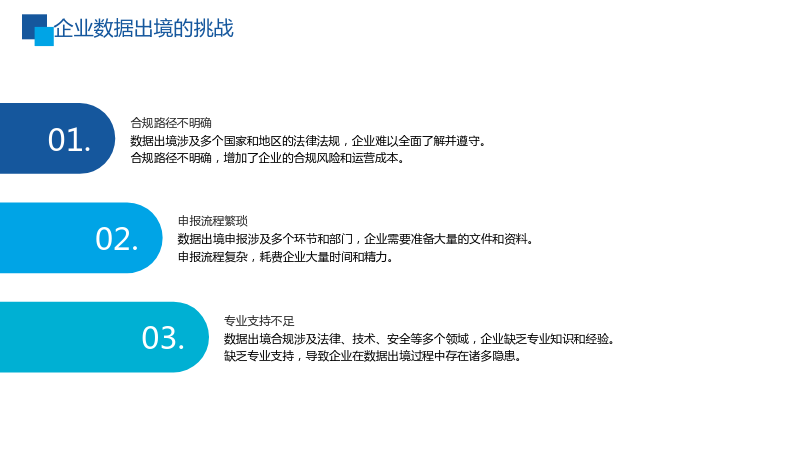 企业数据出境的挑战

01.

合规路径不明确

数据出境涉及多个国家和地区的法律法规，企业难以全面了解并遵守。

合规路径不明确，增加了企业的合规风险和运营成本。

02.

申报流程繁琐

数据出境申报涉及多个环节和部门，企业需要准备大量的文件和资料。

申报流程复杂，耗费企业大量时间和精力。

03.

专业支持不足

数据出境合规涉及法律、技术、安全等多个领域，企业缺乏专业知识和经验。

缺乏专业支持，导致企业在数据出境过程中存在诸多隐患。